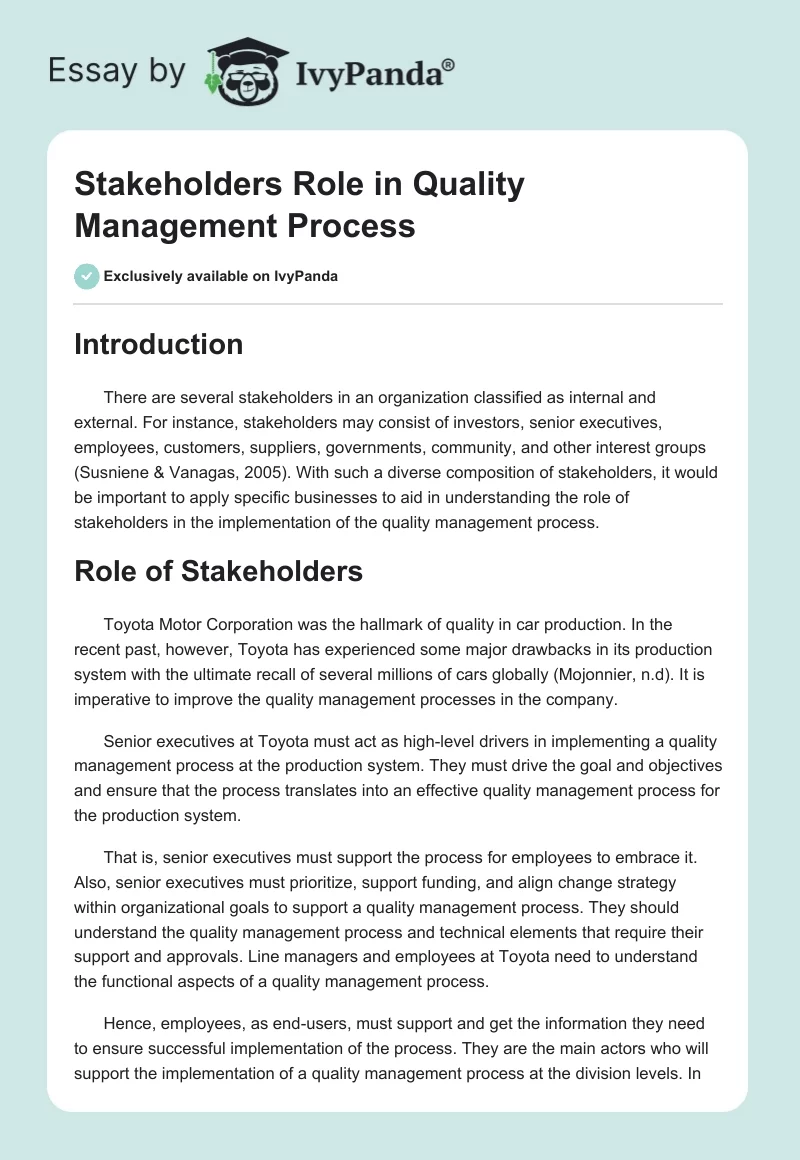 Essay by IvyPanda®

Stakeholders Role in Quality Management Process

Exclusively available on IvyPanda

Introduction

There are several stakeholders in an organization classified as internal and external. For instance, stakeholders may consist of investors, senior executives, employees, customers, suppliers, governments, community, and other interest groups (Susniene & Vanagas, 2005). With such a diverse composition of stakeholders, it would be important to apply specific businesses to aid in understanding the role of stakeholders in the implementation of the quality management process.

Role of Stakeholders

Toyota Motor Corporation was the hallmark of quality in car production. In the recent past, however, Toyota has experienced some major drawbacks in its production system with the ultimate recall of several millions of cars globally (Mojonnier, n.d). It is imperative to improve the quality management processes in the company.

Senior executives at Toyota must act as high-level drivers in implementing a quality management process at the production system. They must drive the goal and objectives and ensure that the process translates into an effective quality management process for the production system.

That is, senior executives must support the process for employees to embrace it. Also, senior executives must prioritize, support funding, and align change strategy within organizational goals to support a quality management process. They should understand the quality management process and technical elements that require their support and approvals. Line managers and employees at Toyota need to understand the functional aspects of a quality management process.

Hence, employees, as end-users, must support and get the information they need to ensure successful implementation of the process. They are the main actors who will support the implementation of a quality management process at the division levels. In